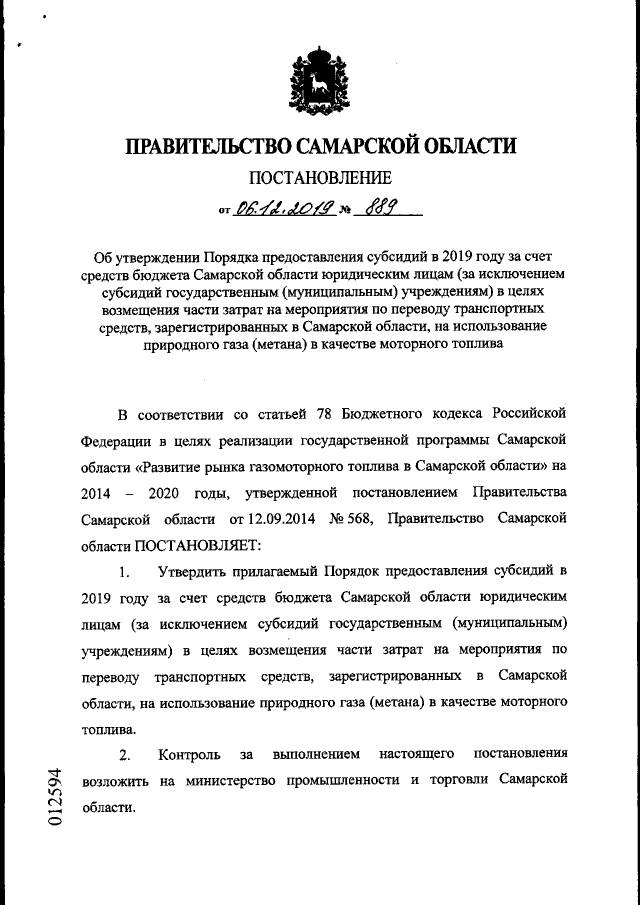 ПРАВИТЕЛЬСТВО САМАРСКОЙ ОБЛАСТИ

ПОСТАНОВЛЕНИЕ

от 06.12.2019 № 889

Об утверждении Порядка предоставления субсидий в 2019 году за счет средств бюджета Самарской области юридическим лицам (за исключением субсидий государственным (муниципальным) учреждениям) в целях возмещения части затрат на мероприятия по переводу транспортных средств, зарегистрированных в Самарской области, на использование природного газа (метана) в качестве моторного топлива

В соответствии со статьей 78 Бюджетного кодекса Российской Федерации в целях реализации государственной программы Самарской области «Развитие рынка газомоторного топлива в Самарской области» на 2014 – 2020 годы, утвержденной постановлением Правительства Самарской области от 12.09.2014 № 568, Правительство Самарской области ПОСТАНОВЛЯЕТ:

1. Утвердить прилагаемый Порядок предоставления субсидий в 2019 году за счет средств бюджета Самарской области юридическим лицам (за исключением субсидий государственным (муниципальным) учреждениям) в целях возмещения части затрат на мероприятия по переводу транспортных средств, зарегистрированных в Самарской области, на использование природного газа (метана) в качестве моторного топлива.

2. Контроль за выполнением настоящего постановления возложить на министерство промышленности и торговли Самарской области.

012594